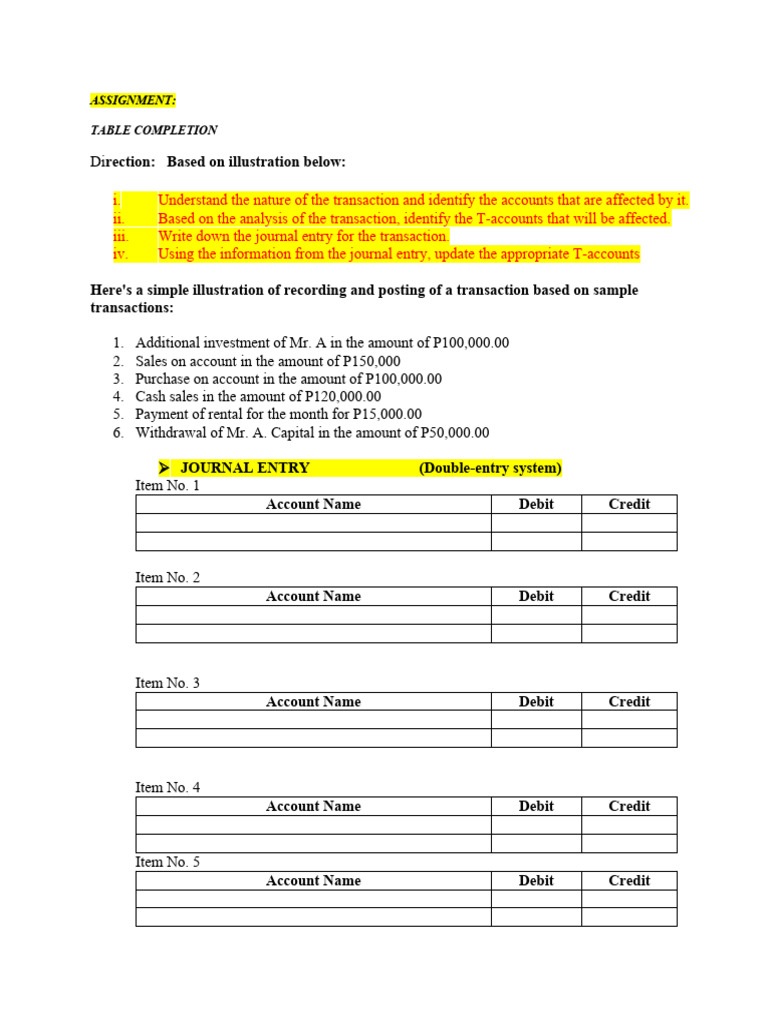 ASSIGNMENT:

TABLE COMPLETION

Direction: Based on illustration below:

i. Understand the nature of the transaction and identify the accounts that are affected by it.
ii. Based on the analysis of the transaction, identify the T-accounts that will be affected.
iii. Write down the journal entry for the transaction.
iv. Using the information from the journal entry, update the appropriate T-accounts

Here's a simple illustration of recording and posting of a transaction based on sample transactions:

1. Additional investment of Mr. A in the amount of P100,000.00
2. Sales on account in the amount of P150,000
3. Purchase on account in the amount of P100,000.00
4. Cash sales in the amount of P120,000.00
5. Payment of rental for the month for P15,000.00
6. Withdrawal of Mr. A. Capital in the amount of P50,000.00

➤ JOURNAL ENTRY (Double-entry system)

Item No. 1

| Account Name | Debit | Credit |
|---|---|---|
| | | |
| | | |

Item No. 2

| Account Name | Debit | Credit |
|---|---|---|
| | | |
| | | |

Item No. 3

| Account Name | Debit | Credit |
|---|---|---|
| | | |
| | | |

Item No. 4

| Account Name | Debit | Credit |
|---|---|---|
| | | |
| | | |

Item No. 5

| Account Name | Debit | Credit |
|---|---|---|
| | | |
| | | |